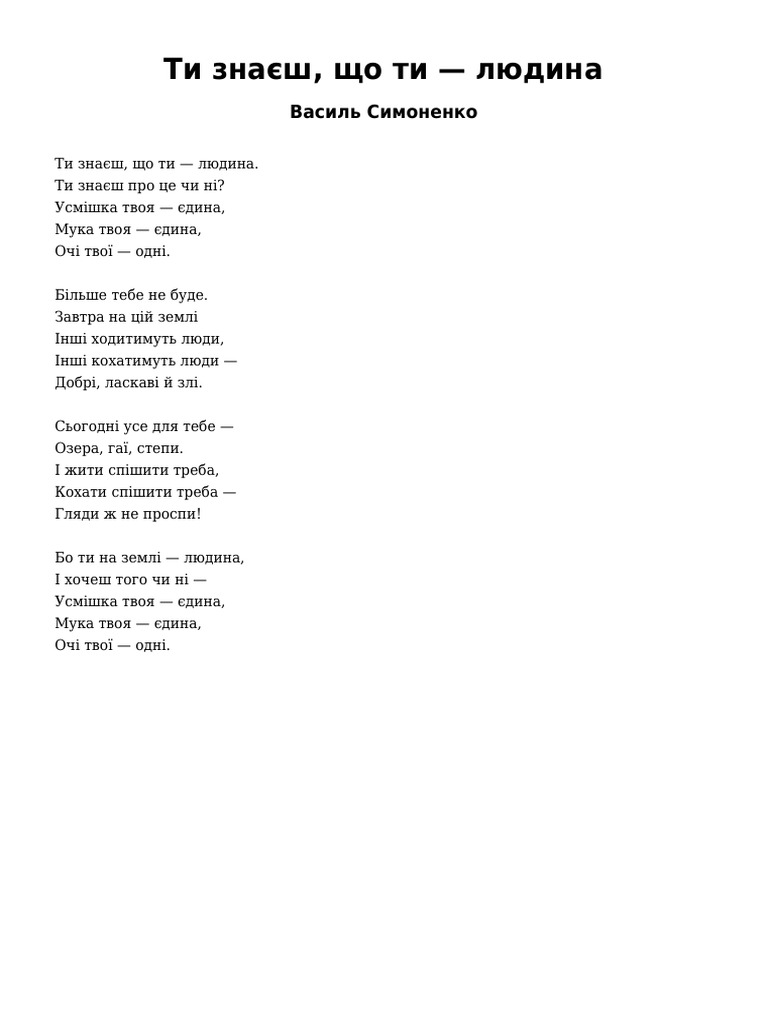 Ти знаєш, що ти — людина

Василь Симоненко

Ти знаєш, що ти — людина.
Ти знаєш про це чи ні?
Усмішка твоя — єдина,
Мука твоя — єдина,
Очі твої — одні.

Більше тебе не буде.
Завтра на цій землі
Інші ходитимуть люди,
Інші кохатимуть люди —
Добрі, ласкаві й злі.

Сьогодні усе для тебе —
Озера, гаї, степи.
І жити спішити треба,
Кохати спішити треба —
Гляди ж не проспи!

Бо ти на землі — людина,
І хочеш того чи ні —
Усмішка твоя — єдина,
Мука твоя — єдина,
Очі твої — одні.